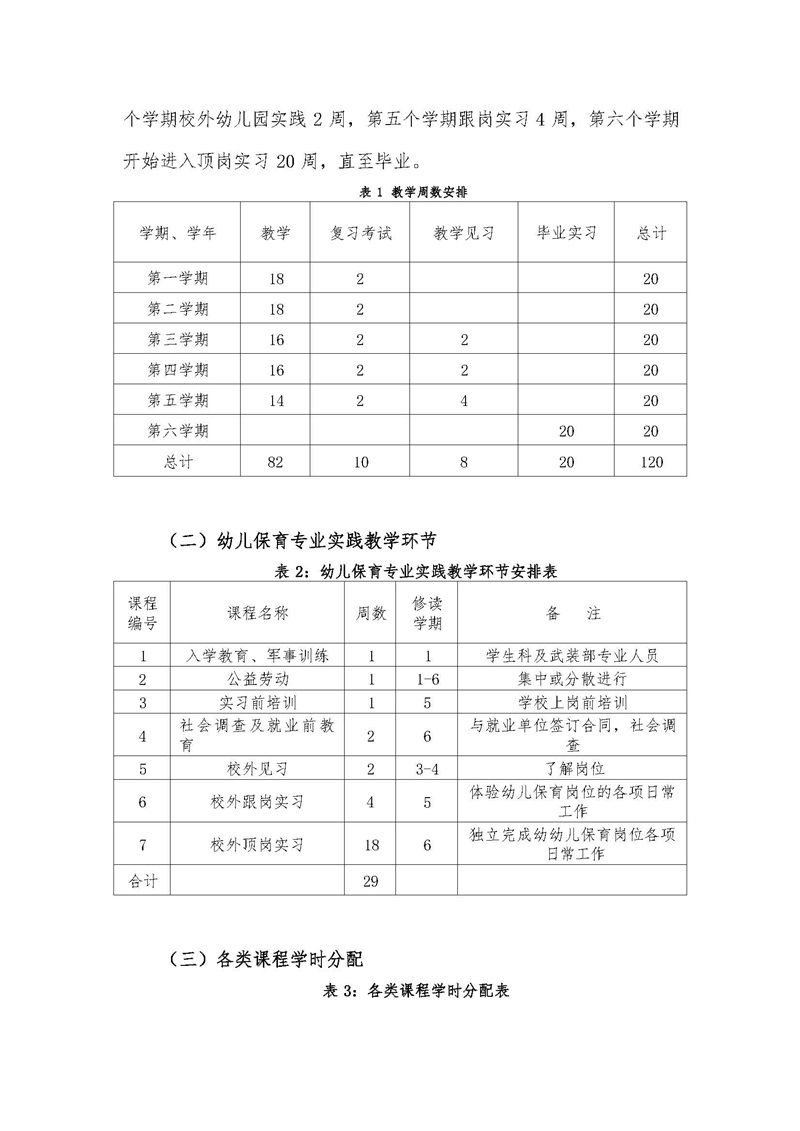 个学期校外幼儿园实践 2 周，第五个学期跟岗实习 4 周，第六个学期开始进入顶岗实习 20 周，直至毕业。

表 1 教学周数安排

| 学期、学年 | 教学 | 复习考试 | 教学见习 | 毕业实习 | 总计 |
|---|---|---|---|---|---|
| 第一学期 | 18 | 2 | | | 20 |
| 第二学期 | 18 | 2 | | | 20 |
| 第三学期 | 16 | 2 | 2 | | 20 |
| 第四学期 | 16 | 2 | 2 | | 20 |
| 第五学期 | 14 | 2 | 4 | | 20 |
| 第六学期 | | | | 20 | 20 |
| 总计 | 82 | 10 | 8 | 20 | 120 |

（二）幼儿保育专业实践教学环节

表 2：幼儿保育专业实践教学环节安排表

| 课程编号 | 课程名称 | 周数 | 修读学期 | 备 注 |
|---|---|---|---|---|
| 1 | 入学教育、军事训练 | 1 | 1 | 学生科及武装部专业人员 |
| 2 | 公益劳动 | 1 | 1-6 | 集中或分散进行 |
| 3 | 实习前培训 | 1 | 5 | 学校上岗前培训 |
| 4 | 社会调查及就业前教育 | 2 | 6 | 与就业单位签订合同，社会调查 |
| 5 | 校外见习 | 2 | 3-4 | 了解岗位 |
| 6 | 校外跟岗实习 | 4 | 5 | 体验幼儿保育岗位的各项日常工作 |
| 7 | 校外顶岗实习 | 18 | 6 | 独立完成幼幼儿保育岗位各项日常工作 |
| 合计 | | 29 | | |

（三）各类课程学时分配

表 3：各类课程学时分配表